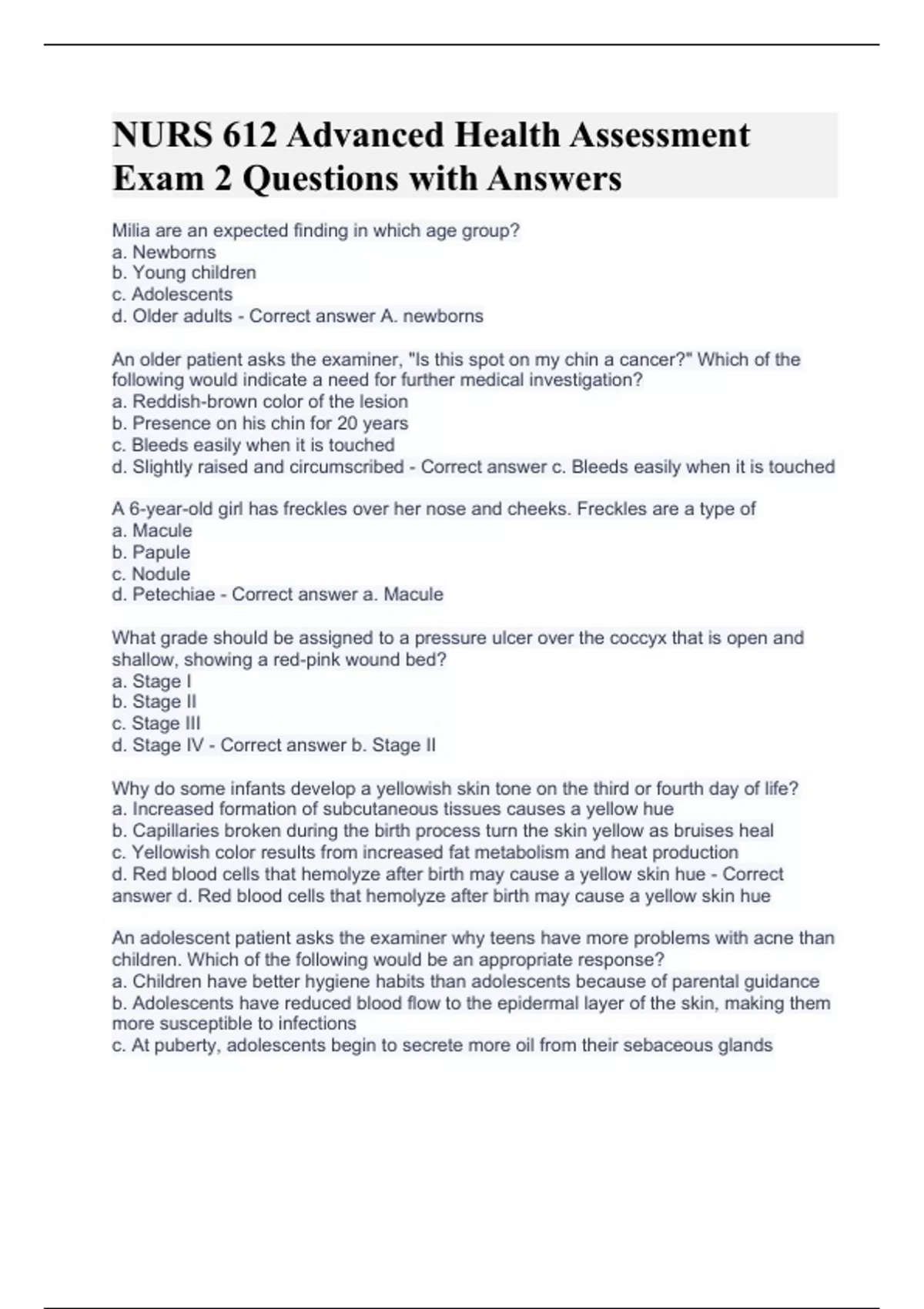 NURS 612 Advanced Health Assessment Exam 2 Questions with Answers

Milia are an expected finding in which age group?
a. Newborns
b. Young children
c. Adolescents
d. Older adults - Correct answer A. newborns

An older patient asks the examiner, "Is this spot on my chin a cancer?" Which of the following would indicate a need for further medical investigation?
a. Reddish-brown color of the lesion
b. Presence on his chin for 20 years
c. Bleeds easily when it is touched
d. Slightly raised and circumscribed - Correct answer c. Bleeds easily when it is touched

A 6-year-old girl has freckles over her nose and cheeks. Freckles are a type of
a. Macule
b. Papule
c. Nodule
d. Petechiae - Correct answer a. Macule

What grade should be assigned to a pressure ulcer over the coccyx that is open and shallow, showing a red-pink wound bed?
a. Stage I
b. Stage II
c. Stage III
d. Stage IV - Correct answer b. Stage II

Why do some infants develop a yellowish skin tone on the third or fourth day of life?
a. Increased formation of subcutaneous tissues causes a yellow hue
b. Capillaries broken during the birth process turn the skin yellow as bruises heal
c. Yellowish color results from increased fat metabolism and heat production
d. Red blood cells that hemolyze after birth may cause a yellow skin hue - Correct answer d. Red blood cells that hemolyze after birth may cause a yellow skin hue

An adolescent patient asks the examiner why teens have more problems with acne than children. Which of the following would be an appropriate response?
a. Children have better hygiene habits than adolescents because of parental guidance
b. Adolescents have reduced blood flow to the epidermal layer of the skin, making them more susceptible to infections
c. At puberty, adolescents begin to secrete more oil from their sebaceous glands